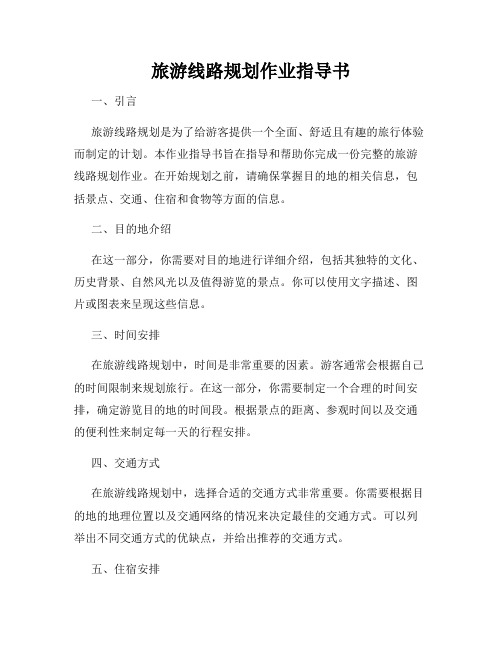 旅游线路规划作业指导书

一、引言

旅游线路规划是为了给游客提供一个全面、舒适且有趣的旅行体验而制定的计划。本作业指导书旨在指导和帮助你完成一份完整的旅游线路规划作业。在开始规划之前，请确保掌握目的地的相关信息，包括景点、交通、住宿和食物等方面的信息。

二、目的地介绍

在这一部分，你需要对目的地进行详细介绍，包括其独特的文化、历史背景、自然风光以及值得游览的景点。你可以使用文字描述、图片或图表来呈现这些信息。

三、时间安排

在旅游线路规划中，时间是非常重要的因素。游客通常会根据自己的时间限制来规划旅行。在这一部分，你需要制定一个合理的时间安排，确定游览目的地的时间段。根据景点的距离、参观时间以及交通的便利性来制定每一天的行程安排。

四、交通方式

在旅游线路规划中，选择合适的交通方式非常重要。你需要根据目的地的地理位置以及交通网络的情况来决定最佳的交通方式。可以列举出不同交通方式的优缺点，并给出推荐的交通方式。

五、住宿安排